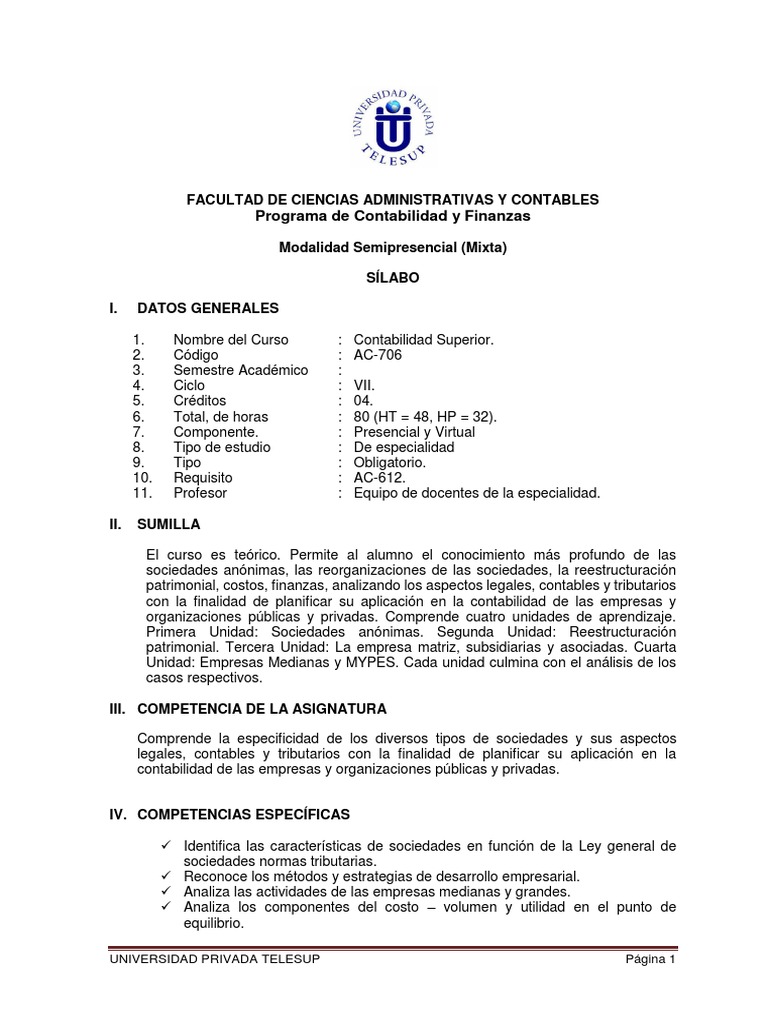 UNIVERSIDAD PRIVADA
TELESUP

FACULTAD DE CIENCIAS ADMINISTRATIVAS Y CONTABLES
Programa de Contabilidad y Finanzas

Modalidad Semipresencial (Mixta)

SÍLABO

I. DATOS GENERALES

1. Nombre del Curso : Contabilidad Superior.
2. Código : AC-706
3. Semestre Académico :
4. Ciclo : VII.
5. Créditos : 04.
6. Total, de horas : 80 (HT = 48, HP = 32).
7. Componente. : Presencial y Virtual
8. Tipo de estudio : De especialidad
9. Tipo : Obligatorio.
10. Requisito : AC-612.
11. Profesor : Equipo de docentes de la especialidad.

II. SUMILLA

El curso es teórico. Permite al alumno el conocimiento más profundo de las sociedades anónimas, las reorganizaciones de las sociedades, la reestructuración patrimonial, costos, finanzas, analizando los aspectos legales, contables y tributarios con la finalidad de planificar su aplicación en la contabilidad de las empresas y organizaciones públicas y privadas. Comprende cuatro unidades de aprendizaje. Primera Unidad: Sociedades anónimas. Segunda Unidad: Reestructuración patrimonial. Tercera Unidad: La empresa matriz, subsidiarias y asociadas. Cuarta Unidad: Empresas Medianas y MYPES. Cada unidad culmina con el análisis de los casos respectivos.

III. COMPETENCIA DE LA ASIGNATURA

Comprende la especificidad de los diversos tipos de sociedades y sus aspectos legales, contables y tributarios con la finalidad de planificar su aplicación en la contabilidad de las empresas y organizaciones públicas y privadas.

IV. COMPETENCIAS ESPECÍFICAS

✓ Identifica las características de sociedades en función de la Ley general de sociedades normas tributarias.
✓ Reconoce los métodos y estrategias de desarrollo empresarial.
✓ Analiza las actividades de las empresas medianas y grandes.
✓ Analiza los componentes del costo – volumen y utilidad en el punto de equilibrio.

UNIVERSIDAD PRIVADA TELESUP Página 1